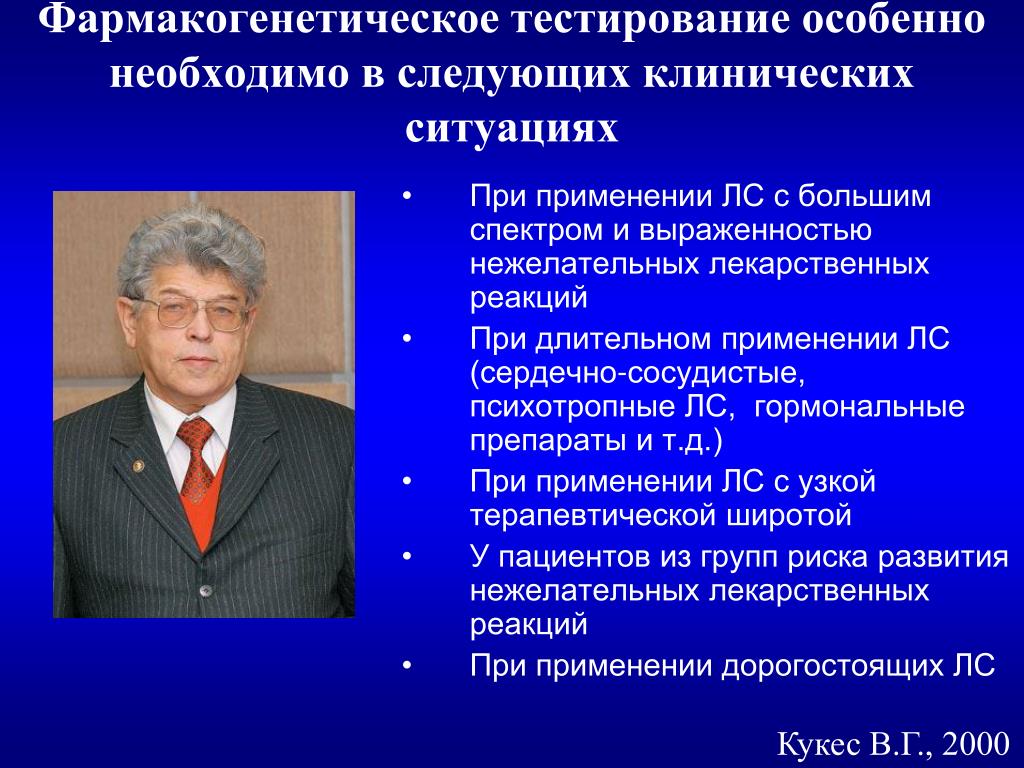 Фармакогенетическое тестирование особенно необходимо в следующих клинических ситуациях

• При применении ЛС с большим спектром и выраженностью нежелательных лекарственных реакций
• При длительном применении ЛС (сердечно-сосудистые, психотропные ЛС, гормональные препараты и т.д.)
• При применении ЛС с узкой терапевтической широтой
• У пациентов из групп риска развития нежелательных лекарственных реакций
• При применении дорогостоящих ЛС

Кукес В.Г., 2000